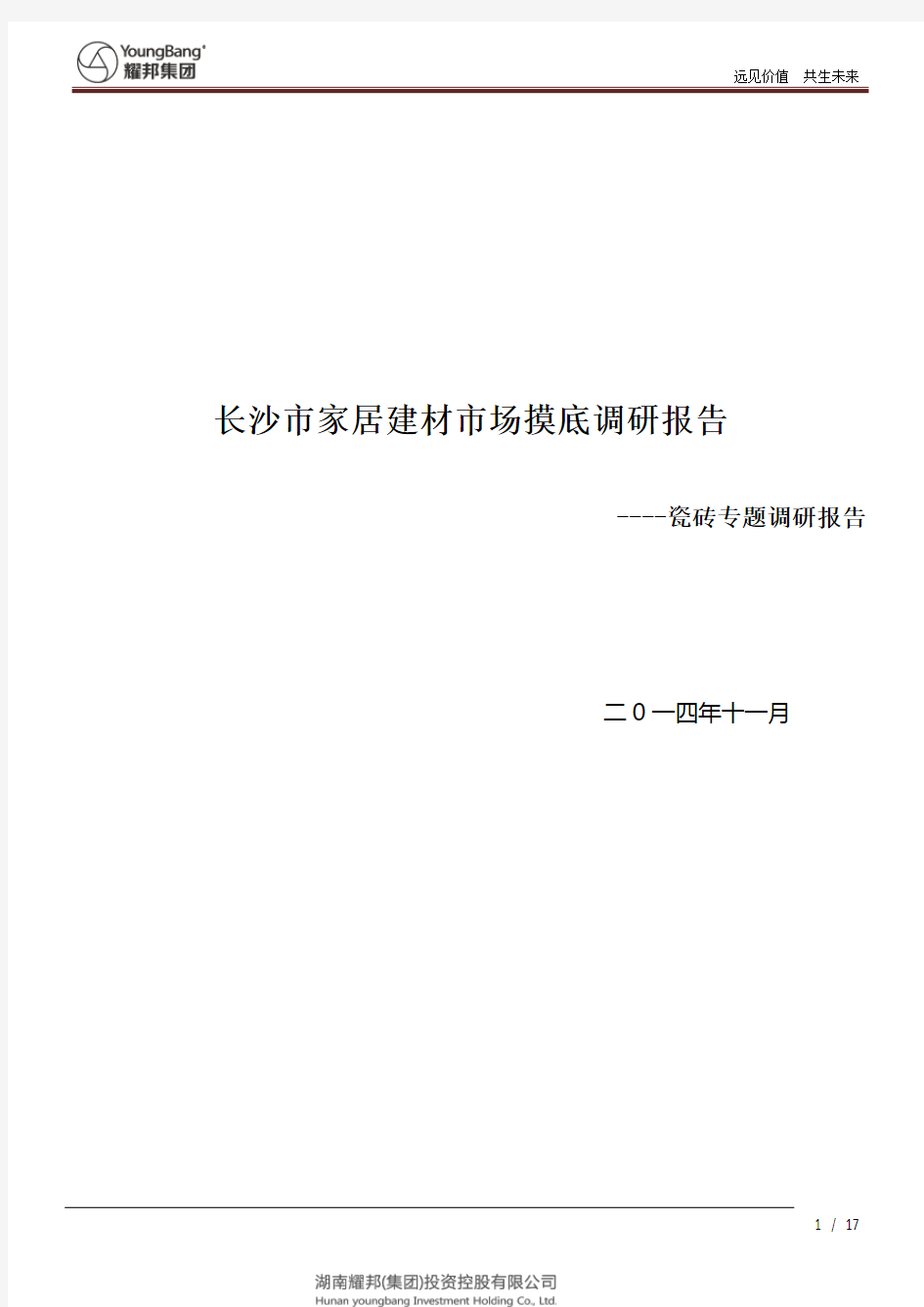 YoungBang®
耀邦集团

远见价值　共生未来

长沙市家居建材市场摸底调研报告

----瓷砖专题调研报告

二０一四年十一月

1 / 17

湖南耀邦(集团)投资控股有限公司
Hunan youngbang Investment Holding Co., Ltd.